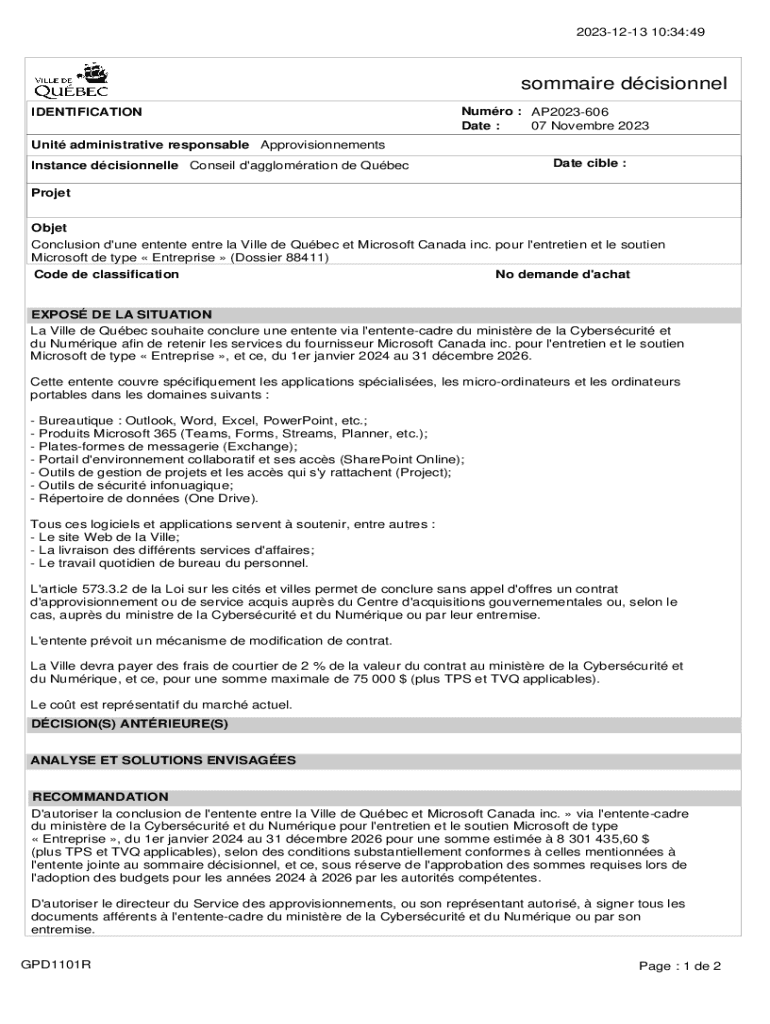 2023-12-13 10:34:49

VILLE DE QUÉBEC

sommaire décisionnel

IDENTIFICATION

Numéro : AP2023-606
Date : 07 Novembre 2023

Unité administrative responsable Approvisionnements

Instance décisionnelle Conseil d'agglomération de Québec

Date cible :

Projet

Objet
Conclusion d'une entente entre la Ville de Québec et Microsoft Canada inc. pour l'entretien et le soutien Microsoft de type « Entreprise » (Dossier 88411)

Code de classification

No demande d'achat

EXPOSÉ DE LA SITUATION
La Ville de Québec souhaite conclure une entente via l'entente-cadre du ministère de la Cybersécurité et du Numérique afin de retenir les services du fournisseur Microsoft Canada inc. pour l'entretien et le soutien Microsoft de type « Entreprise », et ce, du 1er janvier 2024 au 31 décembre 2026.

Cette entente couvre spécifiquement les applications spécialisées, les micro-ordinateurs et les ordinateurs portables dans les domaines suivants :

- Bureautique : Outlook, Word, Excel, PowerPoint, etc.;
- Produits Microsoft 365 (Teams, Forms, Streams, Planner, etc.);
- Plates-formes de messagerie (Exchange);
- Portail d'environnement collaboratif et ses accès (SharePoint Online);
- Outils de gestion de projets et les accès qui s'y rattachent (Project);
- Outils de sécurité infonuagique;
- Répertoire de données (One Drive).

Tous ces logiciels et applications servent à soutenir, entre autres :
- Le site Web de la Ville;
- La livraison des différents services d'affaires;
- Le travail quotidien de bureau du personnel.

L'article 573.3.2 de la Loi sur les cités et villes permet de conclure sans appel d'offres un contrat d'approvisionnement ou de service acquis auprès du Centre d'acquisitions gouvernementales ou, selon le cas, auprès du ministre de la Cybersécurité et du Numérique ou par leur entremise.

L'entente prévoit un mécanisme de modification de contrat.

La Ville devra payer des frais de courtier de 2 % de la valeur du contrat au ministère de la Cybersécurité et du Numérique, et ce, pour une somme maximale de 75 000 $ (plus TPS et TVQ applicables).

Le coût est représentatif du marché actuel.

DÉCISION(S) ANTÉRIEURE(S)

ANALYSE ET SOLUTIONS ENVISAGÉES

RECOMMANDATION
D'autoriser la conclusion de l'entente entre la Ville de Québec et Microsoft Canada inc. » via l'entente-cadre du ministère de la Cybersécurité et du Numérique pour l'entretien et le soutien Microsoft de type « Entreprise », du 1er janvier 2024 au 31 décembre 2026 pour une somme estimée à 8 301 435,60 $ (plus TPS et TVQ applicables), selon des conditions substantiellement conformes à celles mentionnées à l'entente jointe au sommaire décisionnel, et ce, sous réserve de l'approbation des sommes requises lors de l'adoption des budgets pour les années 2024 à 2026 par les autorités compétentes.

D'autoriser le directeur du Service des approvisionnements, ou son représentant autorisé, à signer tous les documents afférents à l'entente-cadre du ministère de la Cybersécurité et du Numérique ou par son entremise.

GPD1101R

Page : 1 de 2